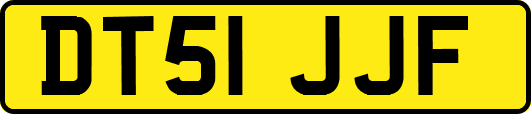 DT51 JJF